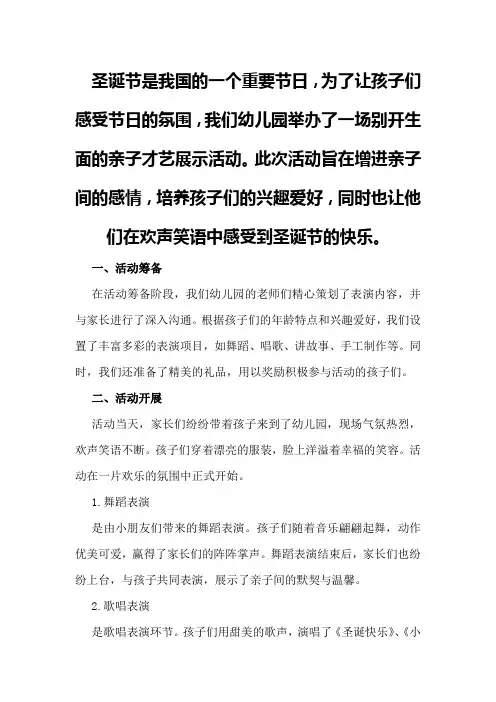 圣诞节是我国的一个重要节日，为了让孩子们感受节日的氛围，我们幼儿园举办了一场别开生面的亲子才艺展示活动。此次活动旨在增进亲子间的感情，培养孩子们的兴趣爱好，同时也让他们在欢声笑语中感受到圣诞节的快乐。

一、活动筹备

在活动筹备阶段，我们幼儿园的老师们精心策划了表演内容，并与家长进行了深入沟通。根据孩子们的年龄特点和兴趣爱好，我们设置了丰富多彩的表演项目，如舞蹈、唱歌、讲故事、手工制作等。同时，我们还准备了精美的礼品，用以奖励积极参与活动的孩子们。

二、活动开展

活动当天，家长们纷纷带着孩子来到了幼儿园，现场气氛热烈，欢声笑语不断。孩子们穿着漂亮的服装，脸上洋溢着幸福的笑容。活动在一片欢乐的氛围中正式开始。

1.舞蹈表演

是由小朋友们带来的舞蹈表演。孩子们随着音乐翩翩起舞，动作优美可爱，赢得了家长们的阵阵掌声。舞蹈表演结束后，家长们也纷纷上台，与孩子共同表演，展示了亲子间的默契与温馨。

2.歌唱表演

是歌唱表演环节。孩子们用甜美的歌声，演唱了《圣诞快乐》、《小